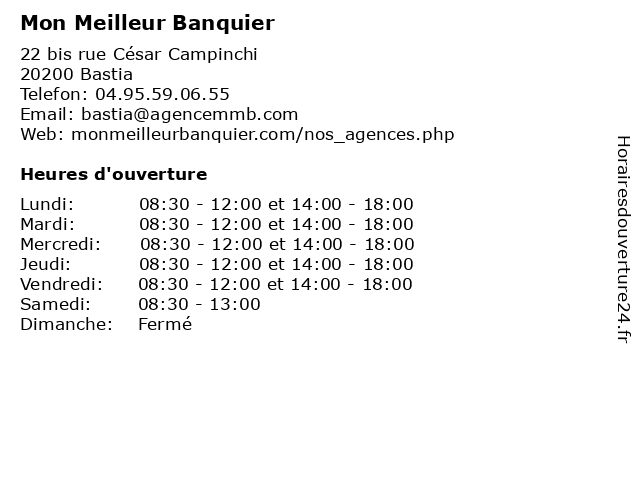 Mon Meilleur Banquier

22 bis rue César Campinchi
20200 Bastia
Telefon: 04.95.59.06.55
Email: bastia@agencemmb.com
Web: monmeilleurbanquier.com/nos_agences.php

Heures d'ouverture

| | |
|---|---|
| Lundi: | 08:30 - 12:00 et 14:00 - 18:00 |
| Mardi: | 08:30 - 12:00 et 14:00 - 18:00 |
| Mercredi: | 08:30 - 12:00 et 14:00 - 18:00 |
| Jeudi: | 08:30 - 12:00 et 14:00 - 18:00 |
| Vendredi: | 08:30 - 12:00 et 14:00 - 18:00 |
| Samedi: | 08:30 - 13:00 |
| Dimanche: | Fermé |

Horairesdouverture24.fr